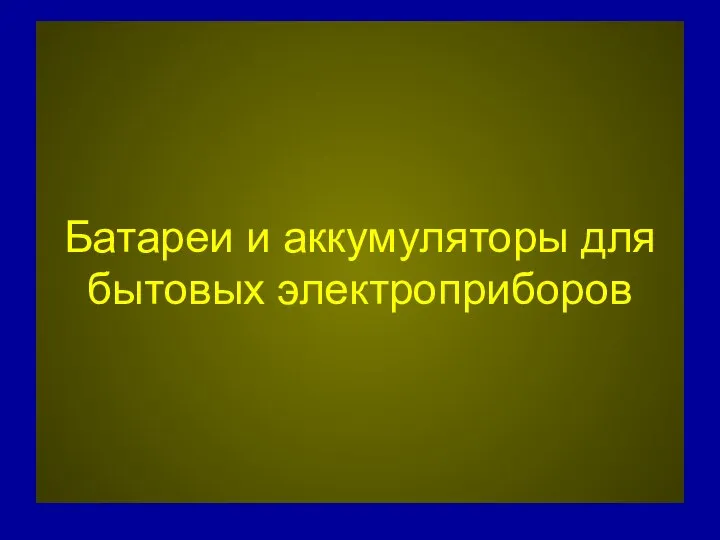 Батареи и аккумуляторы для бытовых электроприборов